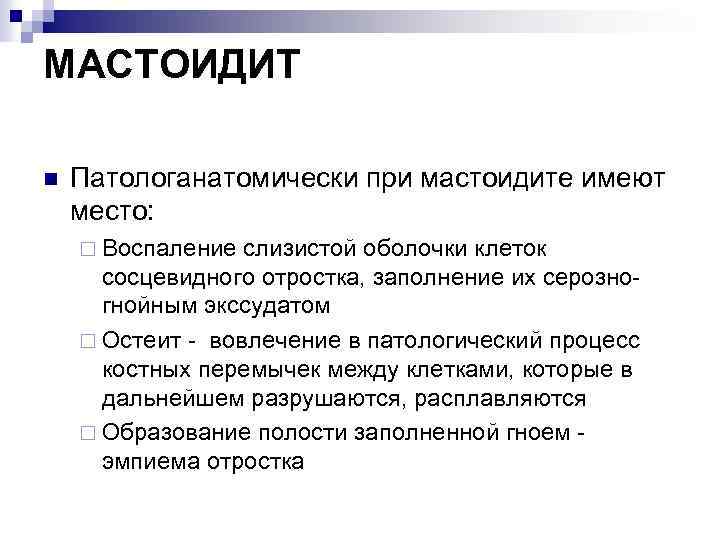 МАСТОИДИТ

Патологанатомически при мастоидите имеют место:

Воспаление слизистой оболочки клеток сосцевидного отростка, заполнение их серозно-гнойным экссудатом

Остеит - вовлечение в патологический процесс костных перемычек между клетками, которые в дальнейшем разрушаются, расплавляются

Образование полости заполненной гноем - эмпиема отростка